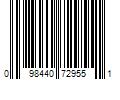 0 98440 72955 1